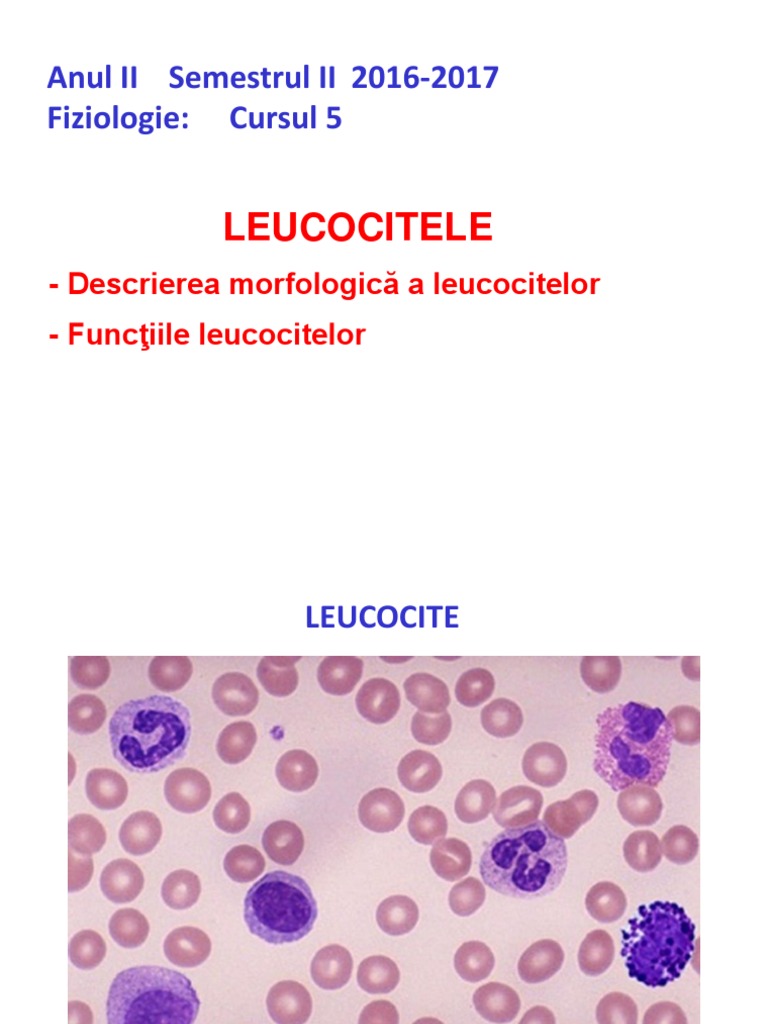 Anul II Semestrul II 2016-2017
Fiziologie: Cursul 5

LEUCOCITELE

- Descrierea morfologică a leucocitelor

- Funcţiile leucocitelor

LEUCOCITE